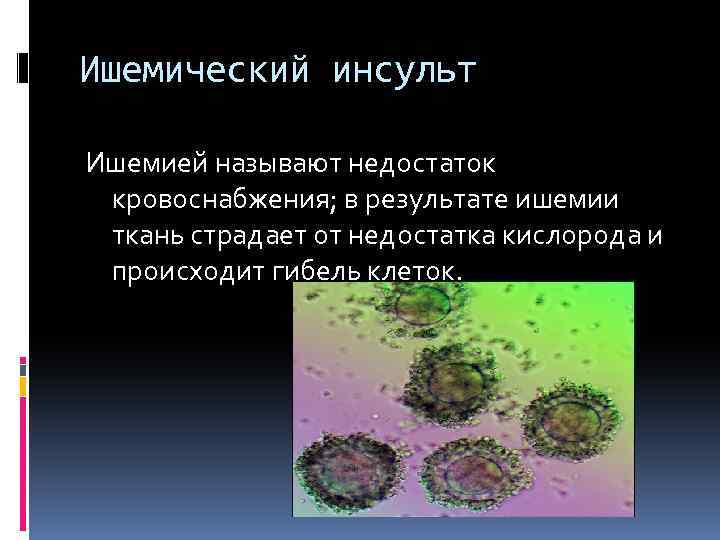 Ишемический инсульт

Ишемией называют недостаток кровоснабжения; в результате ишемии ткань страдает от недостатка кислорода и происходит гибель клеток.